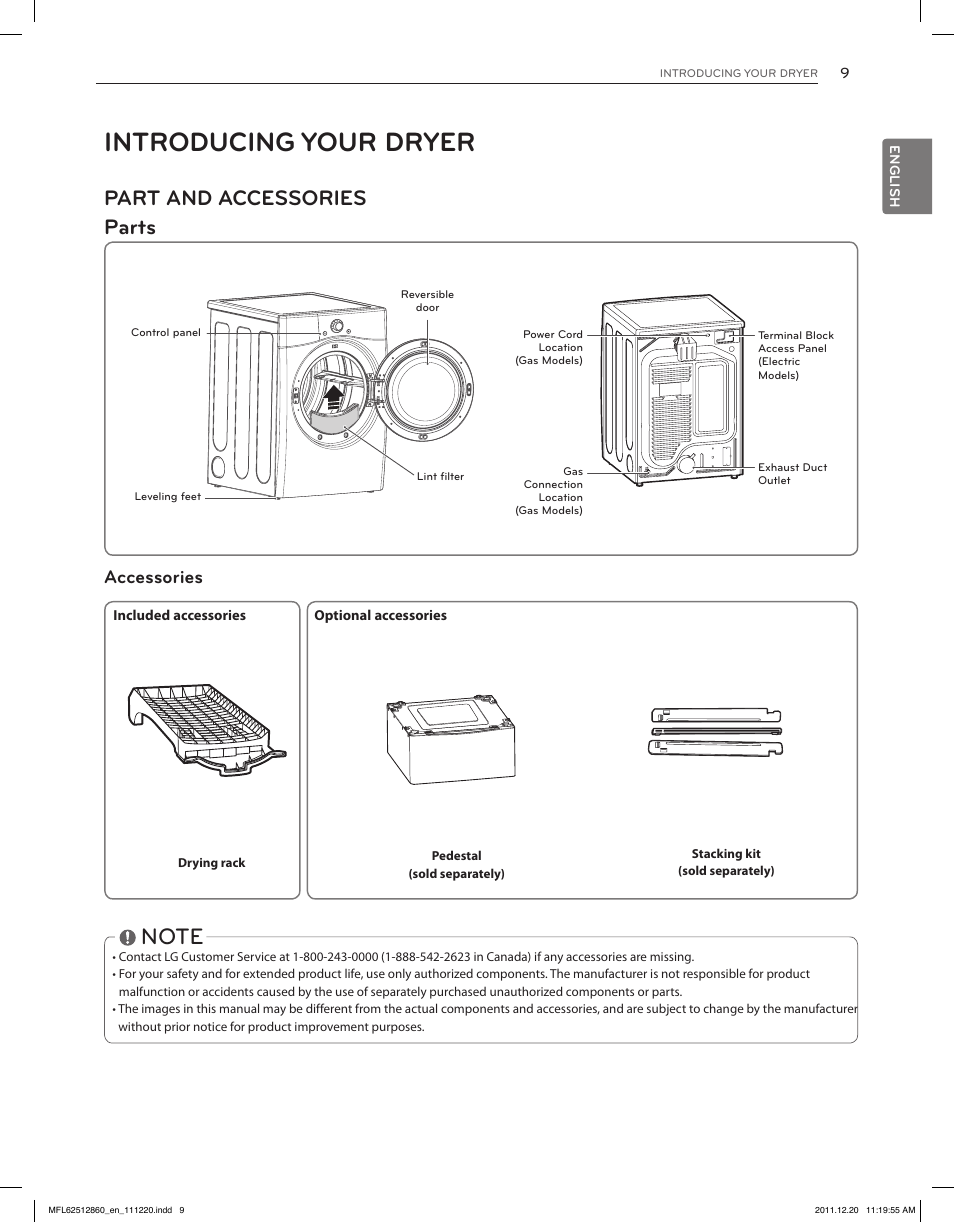 INTRODUCING YOUR DRYER 9

ENGLISH

INTRODUCING YOUR DRYER

PART AND ACCESSORIES

Parts

Control panel

Reversible door

Lint filter

Leveling feet

Power Cord Location (Gas Models)

Gas Connection Location (Gas Models)

Terminal Block Access Panel (Electric Models)

Exhaust Duct Outlet

Accessories

Included accessories

Drying rack

Optional accessories

Pedestal (sold separately)

Stacking kit (sold separately)

NOTE

• Contact LG Customer Service at 1-800-243-0000 (1-888-542-2623 in Canada) if any accessories are missing.
• For your safety and for extended product life, use only authorized components. The manufacturer is not responsible for product malfunction or accidents caused by the use of separately purchased unauthorized components or parts.
• The images in this manual may be different from the actual components and accessories, and are subject to change by the manufacturer without prior notice for product improvement purposes.

MFL62512860_en_111220.indd 9

2011.12.20 11:19:55 AM